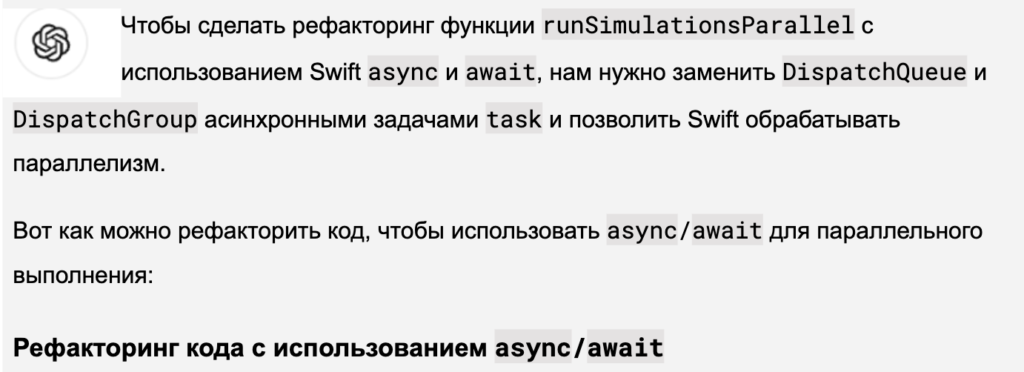 Чтобы сделать рефакторинг функции runSimulationsParallel с использованием Swift async и await, нам нужно заменить DispatchQueue и DispatchGroup асинхронными задачами task и позволить Swift обрабатывать параллелизм.

Вот как можно рефакторить код, чтобы использовать async/await для параллельного выполнения:

Рефакторинг кода с использованием async/await